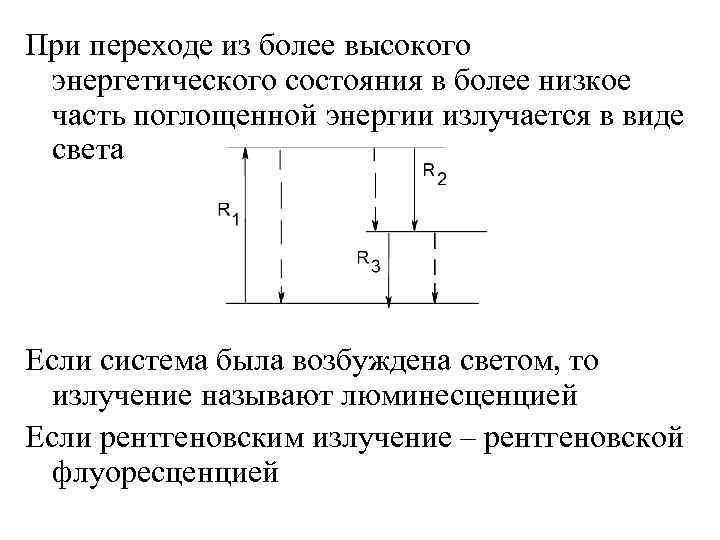 При переходе из более высокого энергетического состояния в более низкое часть поглощенной энергии излучается в виде света

$R_1$

$R_2$

$R_3$

Если система была возбуждена светом, то излучение называют люминесценцией

Если рентгеновским излучение – рентгеновской флуоресценцией